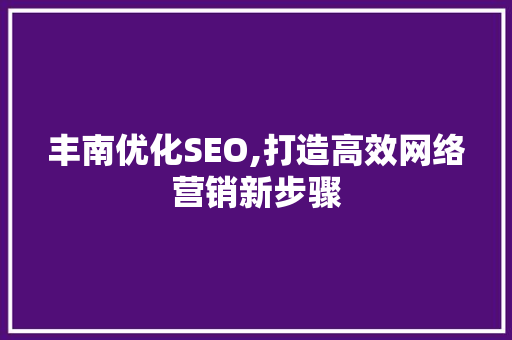 丰南优化SEO,打造高效网络营销新步骤